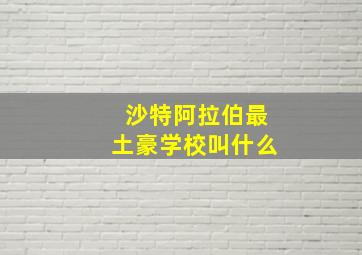 沙特阿拉伯最土豪学校叫什么